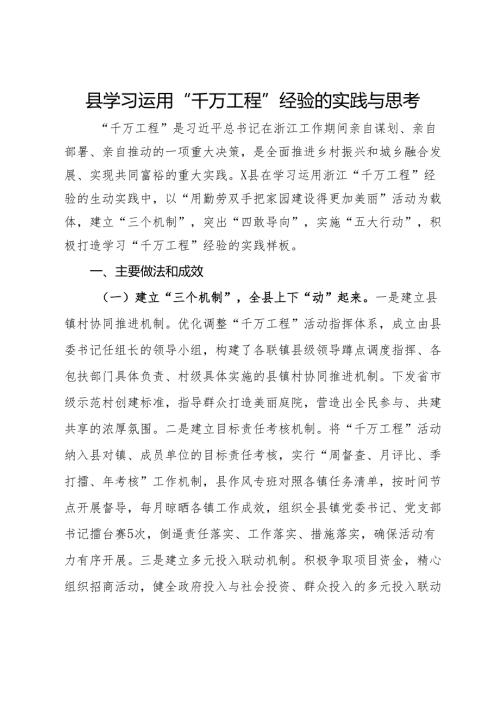 县学习运用“千万工程”经验的实践与思考

“千万工程”是习近平总书记在浙江工作期间亲自谋划、亲自部署、亲自推动的一项重大决策，是全面推进乡村振兴和城乡融合发展、实现共同富裕的重大实践。X县在学习运用浙江“千万工程”经验的生动实践中，以“用勤劳双手把家园建设得更加美丽”活动为载体，建立“三个机制”，突出“四敢导向”，实施“五大行动”，积极打造学习“千万工程”经验的实践样板。

一、主要做法和成效

（一）建立“三个机制”，全县上下“动”起来。一是建立县镇村协同推进机制。优化调整“千万工程”活动指挥体系，成立由县委书记任组长的领导小组，构建了各联镇县级领导蹲点调度指挥、各包扶部门具体负责、村级具体实施的县镇村协同推进机制。下发省市级示范村创建标准，指导群众打造美丽庭院，营造出全民参与、共建共享的浓厚氛围。二是建立目标责任考核机制。将“千万工程”活动纳入县对镇、成员单位的目标责任考核，实行“周督查、月评比、季打擂、年考核”工作机制，县作风专班对照各镇任务清单，按时间节点开展督导，每月晾晒各镇工作成效，组织全县镇党委书记、党支部书记擂台赛5次，倒逼责任落实、工作落实、措施落实，确保活动有力有序开展。三是建立多元投入联动机制。积极争取项目资金，精心组织招商活动，健全政府投入与社会投资、群众投入的多元投入联动